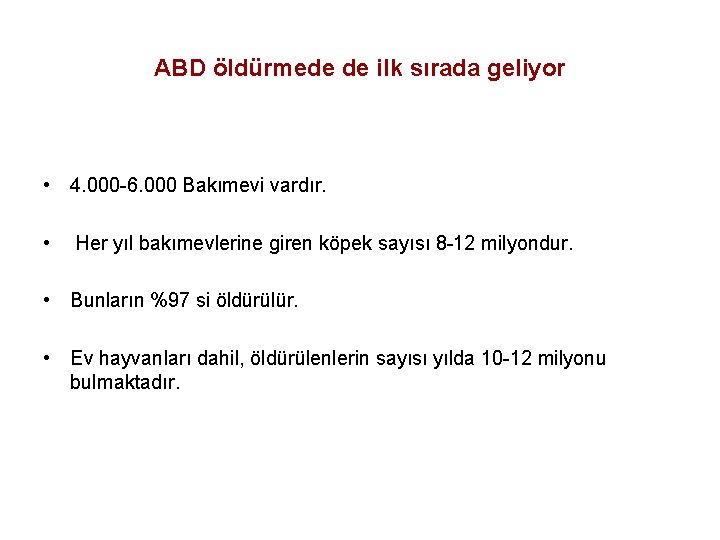 ABD öldürmede de ilk sırada geliyor

• 4.000-6.000 Bakımevi vardır.

• Her yıl bakımevlerine giren köpek sayısı 8-12 milyondur.

• Bunların %97 si öldürülür.

• Ev hayvanları dahil, öldürülenlerin sayısı yılda 10-12 milyonu bulmaktadır.